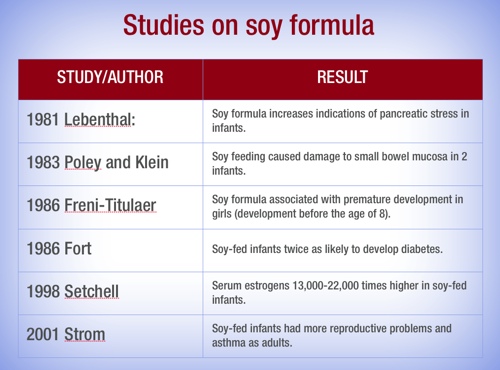 Studies on soy formula

| STUDY/AUTHOR | RESULT |
|---|---|
| 1981 Lebenthal: | Soy formula increases indications of pancreatic stress in infants. |
| 1983 Poley and Klein | Soy feeding caused damage to small bowel mucosa in 2 infants. |
| 1986 Freni-Titulaer | Soy formula associated with premature development in girls (development before the age of 8). |
| 1986 Fort | Soy-fed infants twice as likely to develop diabetes. |
| 1998 Setchell | Serum estrogens 13,000-22,000 times higher in soy-fed infants. |
| 2001 Strom | Soy-fed infants had more reproductive problems and asthma as adults. |